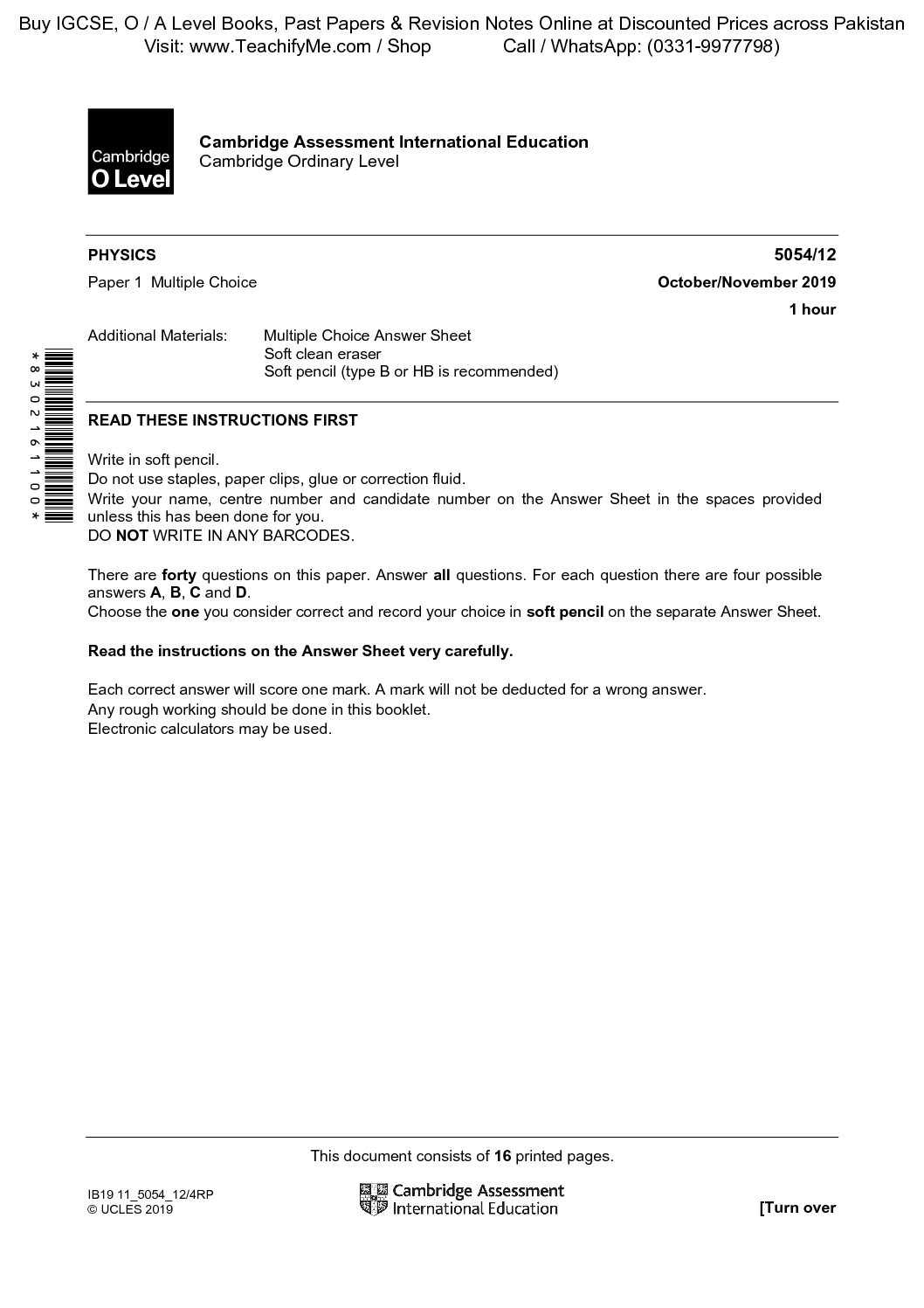 Buy IGCSE, O / A Level Books, Past Papers & Revision Notes Online at Discounted Prices across Pakistan
Visit: www.TeachifyMe.com / Shop Call / WhatsApp: (0331-9977798)

Cambridge O Level

Cambridge Assessment International Education
Cambridge Ordinary Level

PHYSICS 5054/12

Paper 1 Multiple Choice October/November 2019

1 hour

Additional Materials: Multiple Choice Answer Sheet
Soft clean eraser
Soft pencil (type B or HB is recommended)

*8302161100*

READ THESE INSTRUCTIONS FIRST

Write in soft pencil.
Do not use staples, paper clips, glue or correction fluid.
Write your name, centre number and candidate number on the Answer Sheet in the spaces provided unless this has been done for you.
DO NOT WRITE IN ANY BARCODES.

There are forty questions on this paper. Answer all questions. For each question there are four possible answers A, B, C and D.
Choose the one you consider correct and record your choice in soft pencil on the separate Answer Sheet.

Read the instructions on the Answer Sheet very carefully.

Each correct answer will score one mark. A mark will not be deducted for a wrong answer.
Any rough working should be done in this booklet.
Electronic calculators may be used.

This document consists of 16 printed pages.

IB19 11_5054_12/4RP
© UCLES 2019

Cambridge Assessment International Education

[Turn over